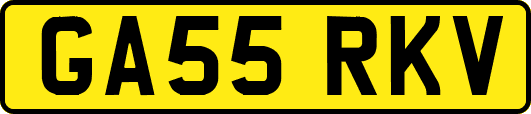 GA55 RKV